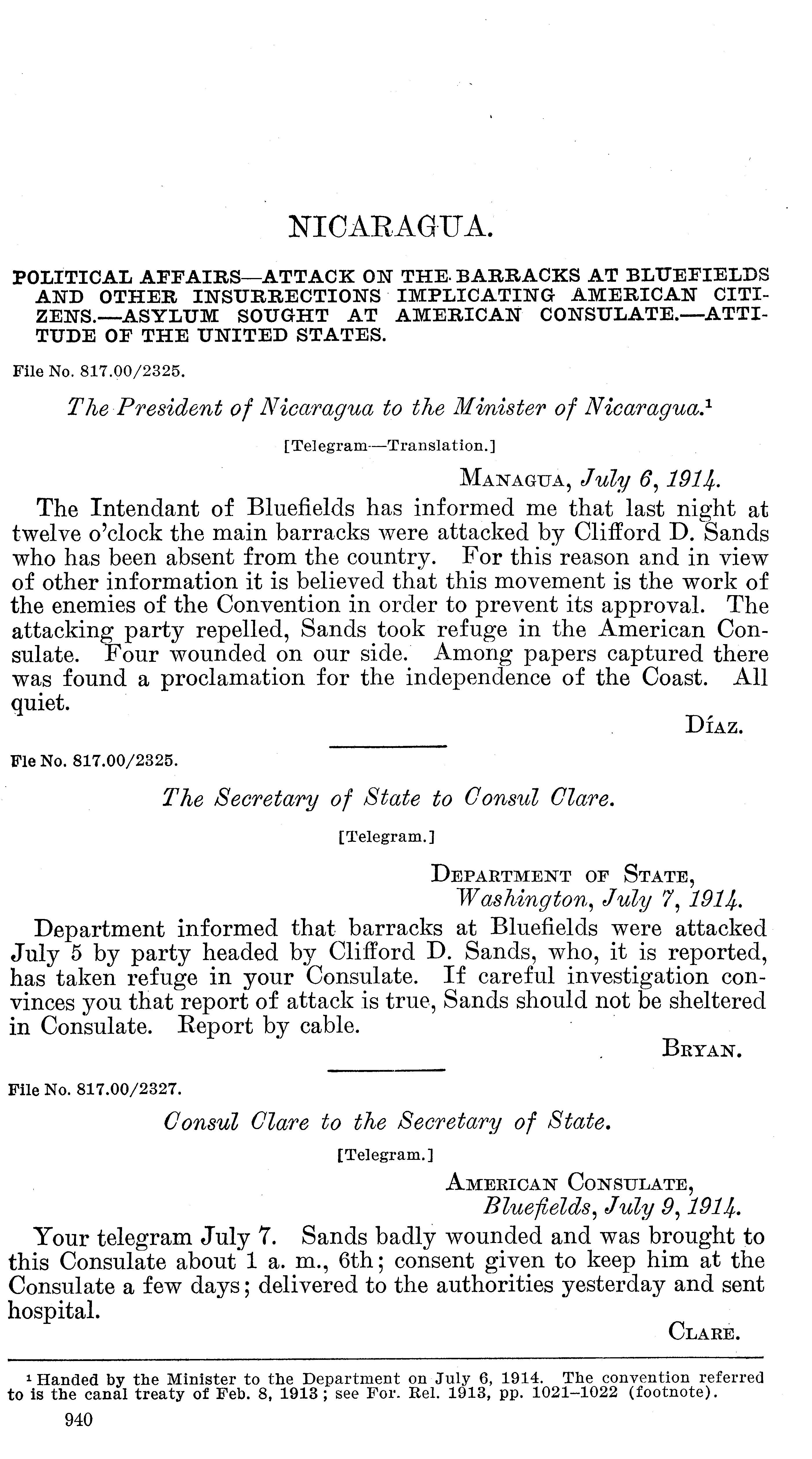 NICARAGUA.

POLITICAL AFFAIRS—ATTACK ON THE BARRACKS AT BLUEFIELDS AND OTHER INSURRECTIONS IMPLICATING AMERICAN CITIZENS.—ASYLUM SOUGHT AT AMERICAN CONSULATE.—ATTITUDE OF THE UNITED STATES.

File No. 817.00/2325.

The President of Nicaragua to the Minister of Nicaragua.$^1$

[Telegram—Translation.]

MANAGUA, July 6, 1914.

The Intendant of Bluefields has informed me that last night at twelve o'clock the main barracks were attacked by Clifford D. Sands who has been absent from the country. For this reason and in view of other information it is believed that this movement is the work of the enemies of the Convention in order to prevent its approval. The attacking party repelled, Sands took refuge in the American Consulate. Four wounded on our side. Among papers captured there was found a proclamation for the independence of the Coast. All quiet.

DÍAZ.

Fle No. 817.00/2325.

The Secretary of State to Consul Clare.

[Telegram.]

DEPARTMENT OF STATE,
Washington, July 7, 1914.

Department informed that barracks at Bluefields were attacked July 5 by party headed by Clifford D. Sands, who, it is reported, has taken refuge in your Consulate. If careful investigation convinces you that report of attack is true, Sands should not be sheltered in Consulate. Report by cable.

BRYAN.

File No. 817.00/2327.

Consul Clare to the Secretary of State.

[Telegram.]

AMERICAN CONSULATE,
Bluefields, July 9, 1914.

Your telegram July 7. Sands badly wounded and was brought to this Consulate about 1 a. m., 6th; consent given to keep him at the Consulate a few days; delivered to the authorities yesterday and sent hospital.

CLARE.

$^1$ Handed by the Minister to the Department on July 6, 1914. The convention referred to is the canal treaty of Feb. 8, 1913; see For. Rel. 1913, pp. 1021–1022 (footnote).

940